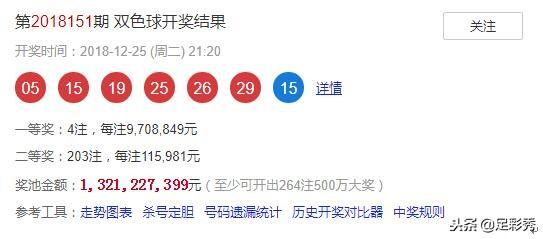 第2018151期 双色球开奖结果

关注

开奖时间：2018-12-25 (周二) 21:20

05 15 19 25 26 29 15 详情

一等奖：4注，每注9,708,849元

二等奖：203注，每注115,981元

奖池金额：1，321，227，399元（至少可开出264注500万大奖）

参考工具：走势图表 杀号定胆 号码遗漏统计 历史开奖对比器 中奖规则

头条 @足彩秀